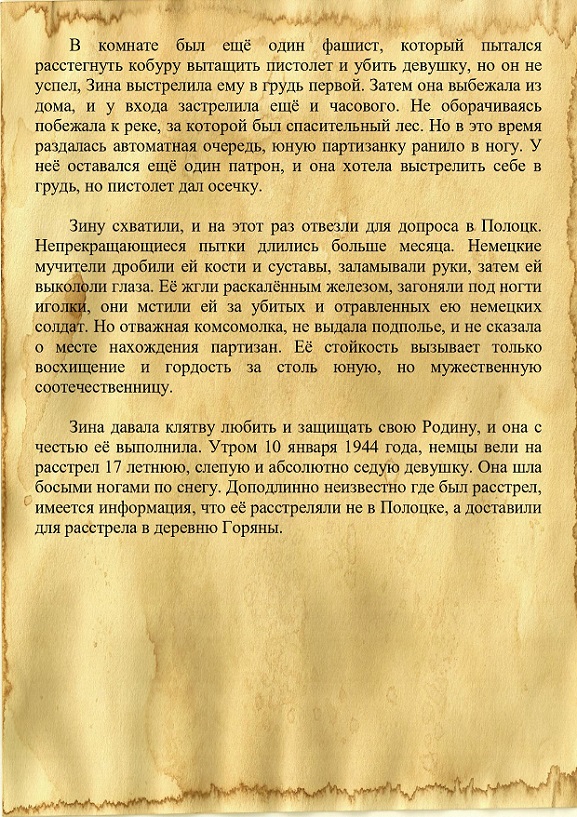 В комнате был ещё один фашист, который пытался расстегнуть кобуру вытащить пистолет и убить девушку, но он не успел, Зина выстрелила ему в грудь первой. Затем она выбежала из дома, и у входа застрелила ещё и часового. Не оборачиваясь побежала к реке, за которой был спасительный лес. Но в это время раздалась автоматная очередь, юную партизанку ранило в ногу. У неё оставался ещё один патрон, и она хотела выстрелить себе в грудь, но пистолет дал осечку.

Зину схватили, и на этот раз отвезли для допроса в Полоцк. Непрекращающиеся пытки длились больше месяца. Немецкие мучители дробили ей кости и суставы, заламывали руки, затем ей выкололи глаза. Её жгли раскалённым железом, загоняли под ногти иголки, они мстили ей за убитых и отравленных ею немецких солдат. Но отважная комсомолка, не выдала подполье, и не сказала о месте нахождения партизан. Её стойкость вызывает только восхищение и гордость за столь юную, но мужественную соотечественницу.

Зина давала клятву любить и защищать свою Родину, и она с честью её выполнила. Утром 10 января 1944 года, немцы вели на расстрел 17 летнюю, слепую и абсолютно седую девушку. Она шла босыми ногами по снегу. Доподлинно неизвестно где был расстрел, имеется информация, что её расстреляли не в Полоцке, а доставили для расстрела в деревню Горяны.